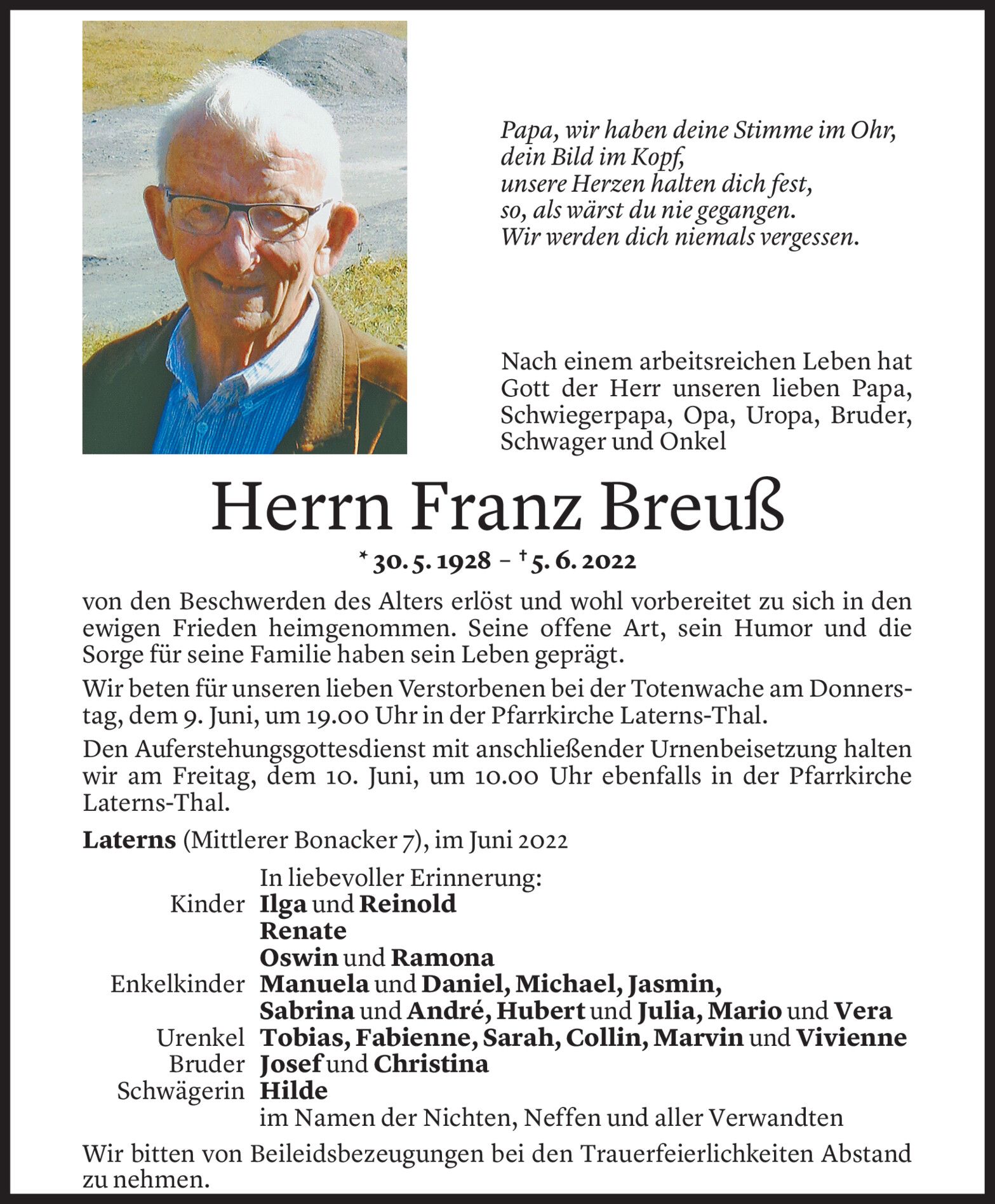 Papa, wir haben deine Stimme im Ohr,
dein Bild im Kopf,
unsere Herzen halten dich fest,
so, als wärst du nie gegangen.
Wir werden dich niemals vergessen.

Nach einem arbeitsreichen Leben hat Gott der Herr unseren lieben Papa, Schwiegerpapa, Opa, Uropa, Bruder, Schwager und Onkel

Herrn Franz Breuß

* 30. 5. 1928 – † 5. 6. 2022

von den Beschwerden des Alters erlöst und wohl vorbereitet zu sich in den ewigen Frieden heimgenommen. Seine offene Art, sein Humor und die Sorge für seine Familie haben sein Leben geprägt.

Wir beten für unseren lieben Verstorbenen bei der Totenwache am Donnerstag, dem 9. Juni, um 19.00 Uhr in der Pfarrkirche Laterns-Thal.

Den Auferstehungsgottesdienst mit anschließender Urnenbeisetzung halten wir am Freitag, dem 10. Juni, um 10.00 Uhr ebenfalls in der Pfarrkirche Laterns-Thal.

Laterns (Mittlerer Bonacker 7), im Juni 2022

In liebevoller Erinnerung:
Kinder Ilga und Reinold
Renate
Oswin und Ramona
Enkelkinder Manuela und Daniel, Michael, Jasmin,
Sabrina und André, Hubert und Julia, Mario und Vera
Urenkel Tobias, Fabienne, Sarah, Collin, Marvin und Vivienne
Bruder Josef und Christina
Schwägerin Hilde
im Namen der Nichten, Neffen und aller Verwandten

Wir bitten von Beileidsbezeugungen bei den Trauerfeierlichkeiten Abstand zu nehmen.